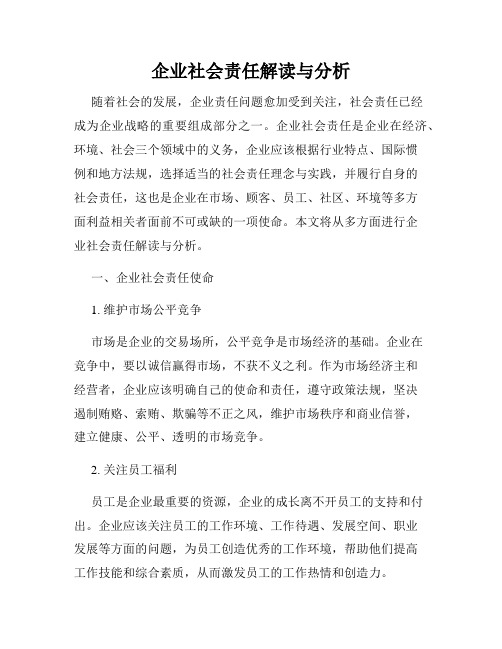 企业社会责任解读与分析

随着社会的发展，企业责任问题愈加受到关注，社会责任已经成为企业战略的重要组成部分之一。企业社会责任是企业在经济、环境、社会三个领域中的义务，企业应该根据行业特点、国际惯例和地方法规，选择适当的社会责任理念与实践，并履行自身的社会责任，这也是企业在市场、顾客、员工、社区、环境等多方面利益相关者面前不可或缺的一项使命。本文将从多方面进行企业社会责任解读与分析。

一、企业社会责任使命

1. 维护市场公平竞争

市场是企业的交易场所，公平竞争是市场经济的基础。企业在竞争中，要以诚信赢得市场，不获不义之利。作为市场经济主和经营者，企业应该明确自己的使命和责任，遵守政策法规，坚决遏制贿赂、索贿、欺骗等不正之风，维护市场秩序和商业信誉，建立健康、公平、透明的市场竞争。

2. 关注员工福利

员工是企业最重要的资源，企业的成长离不开员工的支持和付出。企业应该关注员工的工作环境、工作待遇、发展空间、职业发展等方面的问题，为员工创造优秀的工作环境，帮助他们提高工作技能和综合素质，从而激发员工的工作热情和创造力。